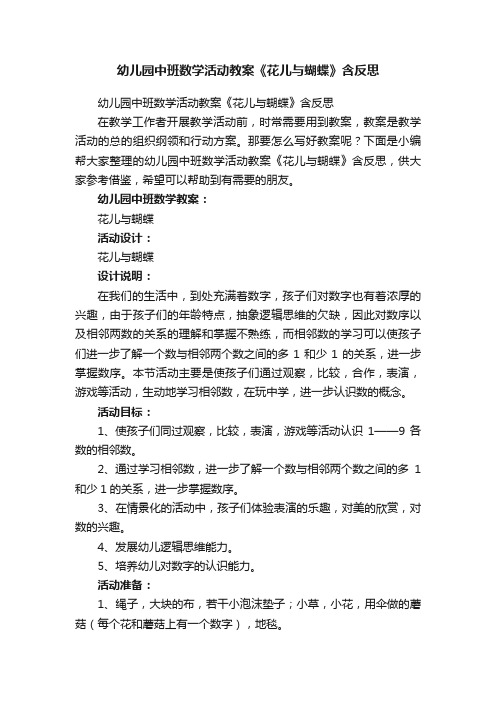 幼儿园中班数学活动教案《花儿与蝴蝶》含反思

幼儿园中班数学活动教案《花儿与蝴蝶》含反思

在教学工作者开展教学活动前，时常需要用到教案，教案是教学活动的总的组织纲领和行动方案。那要怎么写好教案呢？下面是小编帮大家整理的幼儿园中班数学活动教案《花儿与蝴蝶》含反思，供大家参考借鉴，希望可以帮助到有需要的朋友。

幼儿园中班数学教案：

花儿与蝴蝶

活动设计：

花儿与蝴蝶

设计说明：

在我们的生活中，到处充满着数字，孩子们对数字也有着浓厚的兴趣，由于孩子们的年龄特点，抽象逻辑思维的欠缺，因此对数序以及相邻两数的关系的理解和掌握不熟练，而相邻数的学习可以使孩子们进一步了解一个数与相邻两个数之间的多 1 和少 1 的关系，进一步掌握数序。本节活动主要是使孩子们通过观察，比较，合作，表演，游戏等活动，生动地学习相邻数，在玩中学，进一步认识数的概念。

活动目标：

1、使孩子们同过观察，比较，表演，游戏等活动认识 1——9 各数的相邻数。

2、通过学习相邻数，进一步了解一个数与相邻两个数之间的多 1 和少 1 的关系，进一步掌握数序。

3、在情景化的活动中，孩子们体验表演的乐趣，对美的欣赏，对数的兴趣。

4、发展幼儿逻辑思维能力。

5、培养幼儿对数字的认识能力。

活动准备：

1、绳子，大块的布，若干小泡沫垫子；小草，小花，用伞做的蘑菇（每个花和蘑菇上有一个数字），地毯。